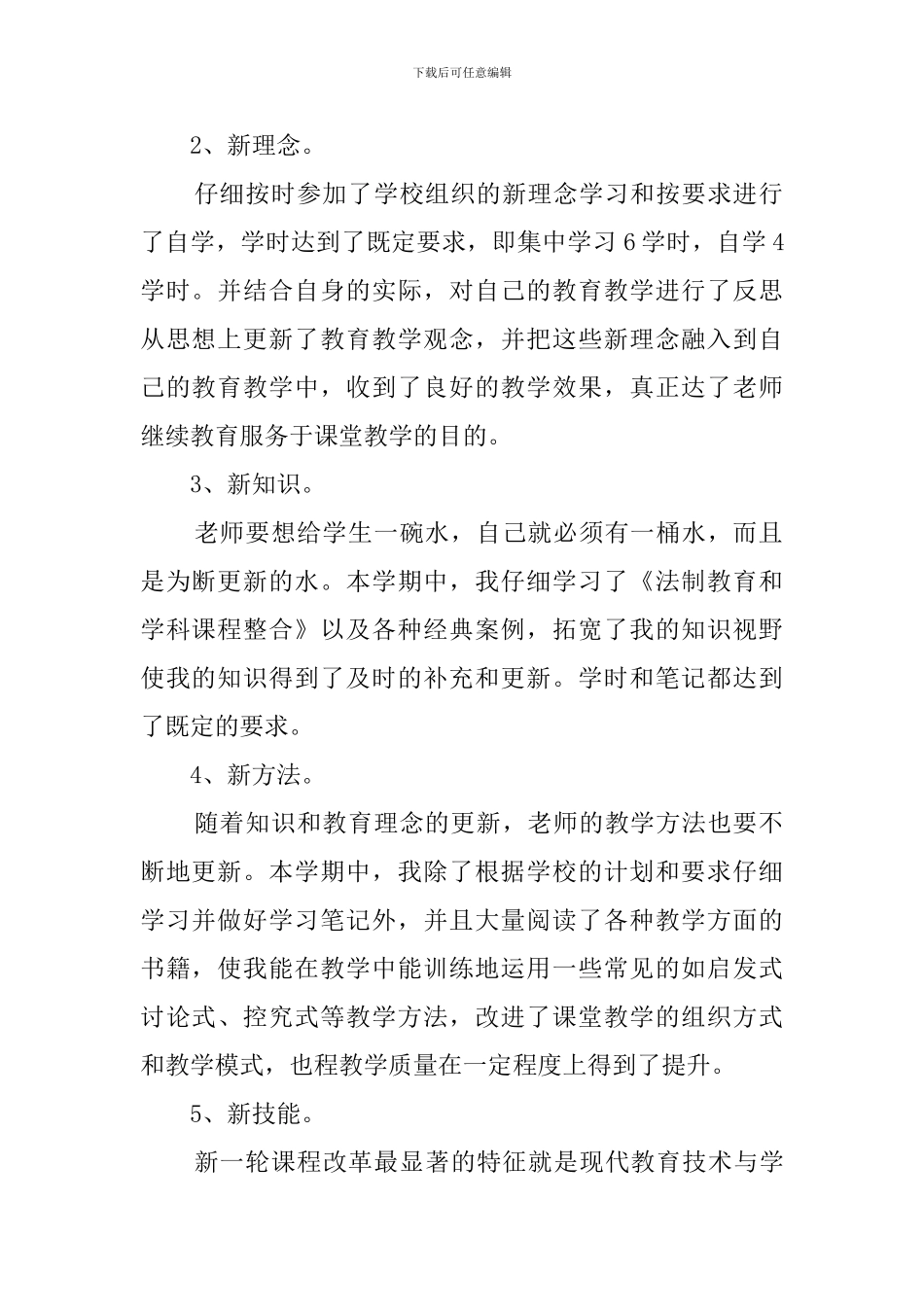 下载后可任意编辑

2、新理念。

仔细按时参加了学校组织的新理念学习和按要求进行了自学，学时达到了既定要求，即集中学习 6 学时，自学 4 学时。并结合自身的实际，对自己的教育教学进行了反思从思想上更新了教育教学观念，并把这些新理念融入到自己的教育教学中，收到了良好的教学效果，真正达了老师继续教育服务于课堂教学的目的。

3、新知识。

老师要想给学生一碗水，自己就必须有一桶水，而且是为断更新的水。本学期中，我仔细学习了《法制教育和学科课程整合》以及各种经典案例，拓宽了我的知识视野使我的知识得到了及时的补充和更新。学时和笔记都达到了既定的要求。

4、新方法。

随着知识和教育理念的更新，老师的教学方法也要不断地更新。本学期中，我除了根据学校的计划和要求仔细学习并做好学习笔记外，并且大量阅读了各种教学方面的书籍，使我能在教学中能训练地运用一些常见的如启发式讨论式、控究式等教学方法，改进了课堂教学的组织方式和教学模式，也程教学质量在一定程度上得到了提升。

5、新技能。

新一轮课程改革最显著的特征就是现代教育技术与学